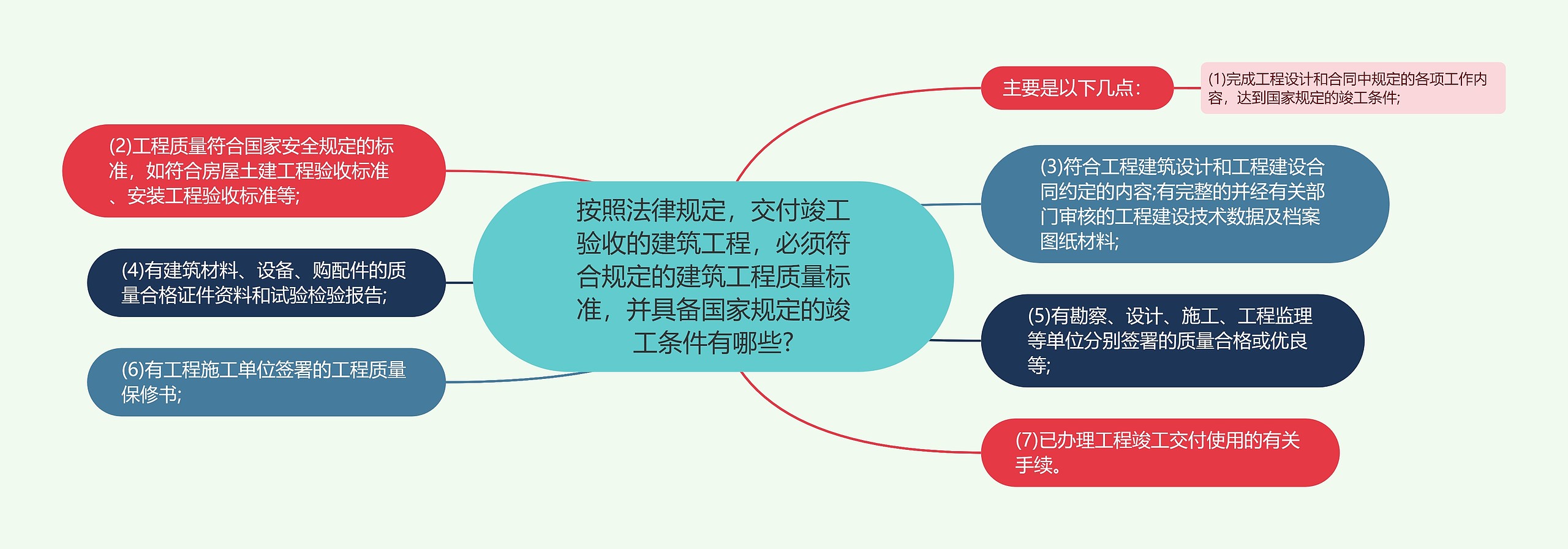 按照法律规定，交付竣工验收的建筑工程，必须符合规定的建筑工程质量标准，并具备国家规定的竣工条件有哪些?

主要是以下几点:

(1)完成工程设计和合同中规定的各项工作内容，达到国家规定的竣工条件;

(2)工程质量符合国家安全规定的标准，如符合房屋土建工程验收标准、安装工程验收标准等;

(3)符合工程建筑设计和工程建设合同约定的内容;有完整的并经有关部门审核的工程建设技术数据及档案图纸材料;

(4)有建筑材料、设备、购配件的质量合格证件资料和试验检验报告;

(5)有勘察、设计、施工、工程监理等单位分别签署的质量合格或优良等;

(6)有工程施工单位签署的工程质量保修书;

(7)已办理工程竣工交付使用的有关手续。